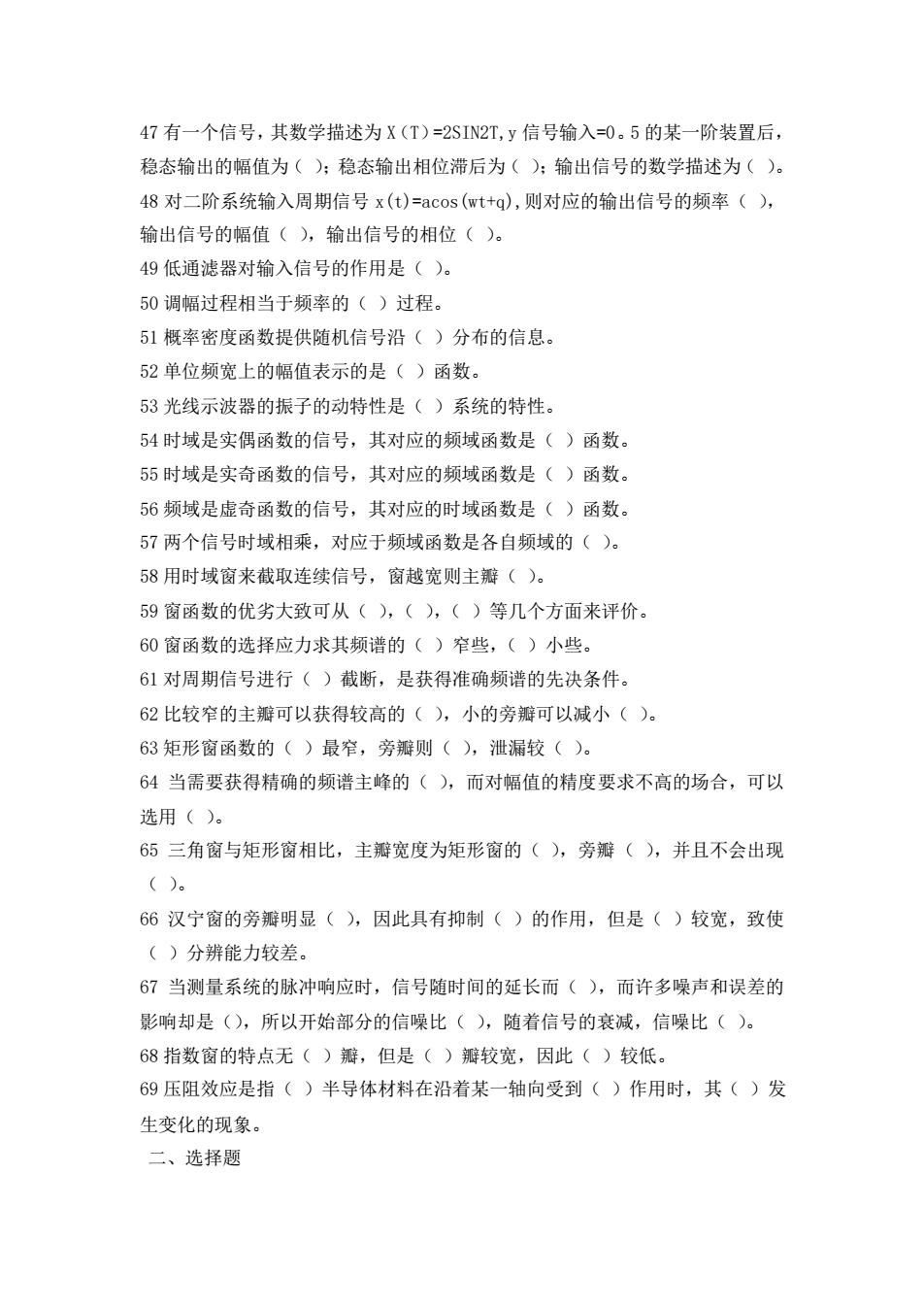 47 有一个信号，其数学描述为 X（T）=2SIN2T,y 信号输入=0。5 的某一阶装置后，稳态输出的幅值为（ ）；稳态输出相位滞后为（ ）；输出信号的数学描述为（ ）。
48 对二阶系统输入周期信号 x(t)=acos(wt+q),则对应的输出信号的频率（ ），输出信号的幅值（ ），输出信号的相位（ ）。
49 低通滤器对输入信号的作用是（ ）。
50 调幅过程相当于频率的（ ）过程。
51 概率密度函数提供随机信号沿（ ）分布的信息。
52 单位频宽上的幅值表示的是（ ）函数。
53 光线示波器的振子的动特性是（ ）系统的特性。
54 时域是实偶函数的信号，其对应的频域函数是（ ）函数。
55 时域是实奇函数的信号，其对应的频域函数是（ ）函数。
56 频域是虚奇函数的信号，其对应的时域函数是（ ）函数。
57 两个信号时域相乘，对应于频域函数是各自频域的（ ）。
58 用时域窗来截取连续信号，窗越宽则主瓣（ ）。
59 窗函数的优劣大致可从（ ），（ ），（ ）等几个方面来评价。
60 窗函数的选择应力求其频谱的（ ）窄些，（ ）小些。
61 对周期信号进行（ ）截断，是获得准确频谱的先决条件。
62 比较窄的主瓣可以获得较高的（ ），小的旁瓣可以减小（ ）。
63 矩形窗函数的（ ）最窄，旁瓣则（ ），泄漏较（ ）。
64 当需要获得精确的频谱主峰的（ ），而对幅值的精度要求不高的场合，可以选用（ ）。
65 三角窗与矩形窗相比，主瓣宽度为矩形窗的（ ），旁瓣（ ），并且不会出现（ ）。
66 汉宁窗的旁瓣明显（ ），因此具有抑制（ ）的作用，但是（ ）较宽，致使（ ）分辨能力较差。
67 当测量系统的脉冲响应时，信号随时间的延长而（ ），而许多噪声和误差的影响却是（），所以开始部分的信噪比（ ），随着信号的衰减，信噪比（ ）。
68 指数窗的特点无（ ）瓣，但是（ ）瓣较宽，因此（ ）较低。
69 压阻效应是指（ ）半导体材料在沿着某一轴向受到（ ）作用时，其（ ）发生变化的现象。
二、选择题